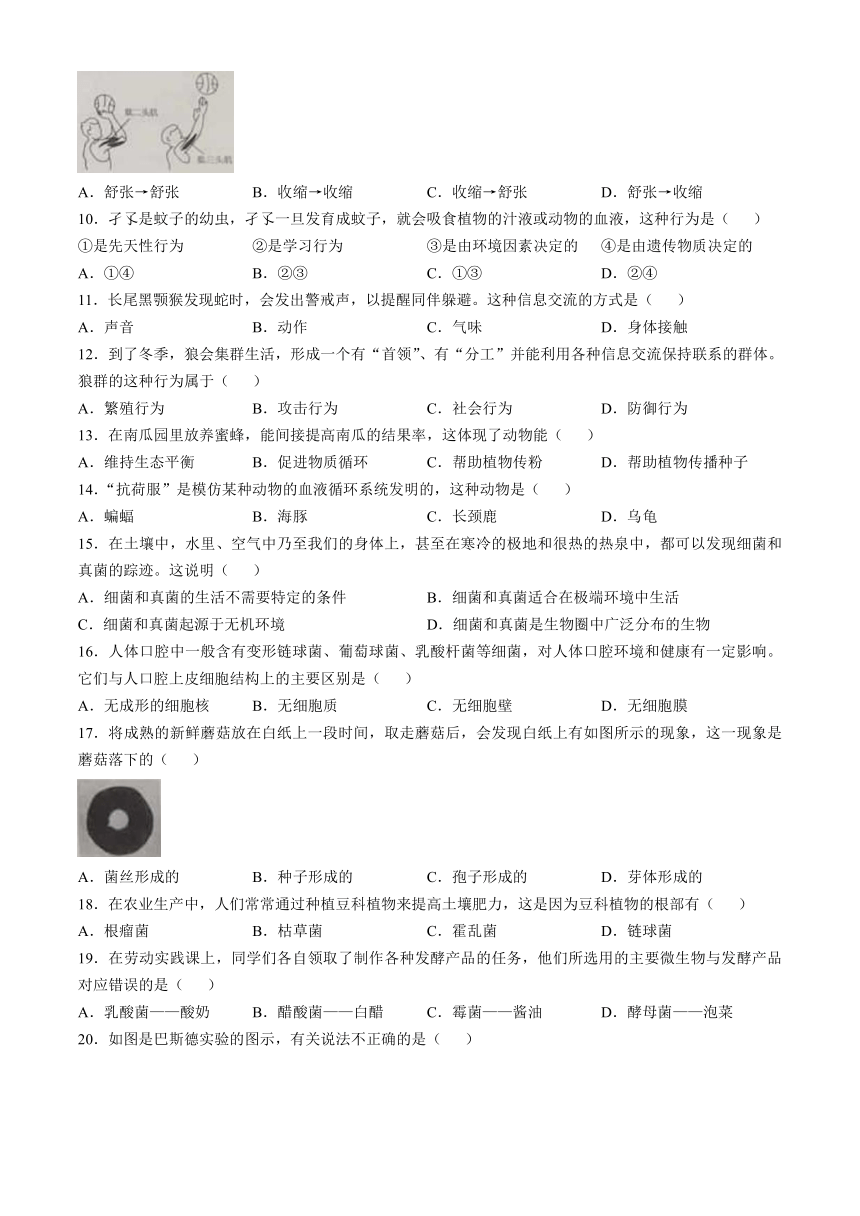 肱二头肌

肱三头肌

A．舒张→舒张　B．收缩→收缩　C．收缩→舒张　D．舒张→收缩

10．孑孓是蚊子的幼虫，孑孓一旦发育成蚊子，就会吸食植物的汁液或动物的血液，这种行为是（　）

①是先天性行为　②是学习行为　③是由环境因素决定的　④是由遗传物质决定的

A．①④　B．②③　C．①③　D．②④

11．长尾黑颚猴发现蛇时，会发出警戒声，以提醒同伴躲避。这种信息交流的方式是（　）

A．声音　B．动作　C．气味　D．身体接触

12．到了冬季，狼会集群生活，形成一个有“首领”、有“分工”并能利用各种信息交流保持联系的群体。狼群的这种行为属于（　）

A．繁殖行为　B．攻击行为　C．社会行为　D．防御行为

13．在南瓜园里放养蜜蜂，能间接提高南瓜的结果率，这体现了动物能（　）

A．维持生态平衡　B．促进物质循环　C．帮助植物传粉　D．帮助植物传播种子

14．“抗荷服”是模仿某种动物的血液循环系统发明的，这种动物是（　）

A．蝙蝠　B．海豚　C．长颈鹿　D．乌龟

15．在土壤中，水里、空气中乃至我们的身体上，甚至在寒冷的极地和很热的热泉中，都可以发现细菌和真菌的踪迹。这说明（　）

A．细菌和真菌的生活不需要特定的条件　B．细菌和真菌适合在极端环境中生活

C．细菌和真菌起源于无机环境　D．细菌和真菌是生物圈中广泛分布的生物

16．人体口腔中一般含有变形链球菌、葡萄球菌、乳酸杆菌等细菌，对人体口腔环境和健康有一定影响。它们与人口腔上皮细胞结构上的主要区别是（　）

A．无成形的细胞核　B．无细胞质　C．无细胞壁　D．无细胞膜

17．将成熟的新鲜蘑菇放在白纸上一段时间，取走蘑菇后，会发现白纸上有如图所示的现象，这一现象是蘑菇落下的（　）

A．菌丝形成的　B．种子形成的　C．孢子形成的　D．芽体形成的

18．在农业生产中，人们常常通过种植豆科植物来提高土壤肥力，这是因为豆科植物的根部有（　）

A．根瘤菌　B．枯草菌　C．霍乱菌　D．链球菌

19．在劳动实践课上，同学们各自领取了制作各种发酵产品的任务，他们所选用的主要微生物与发酵产品对应错误的是（　）

A．乳酸菌——酸奶　B．醋酸菌——白醋　C．霉菌——酱油　D．酵母菌——泡菜

20．如图是巴斯德实验的图示，有关说法不正确的是（　）